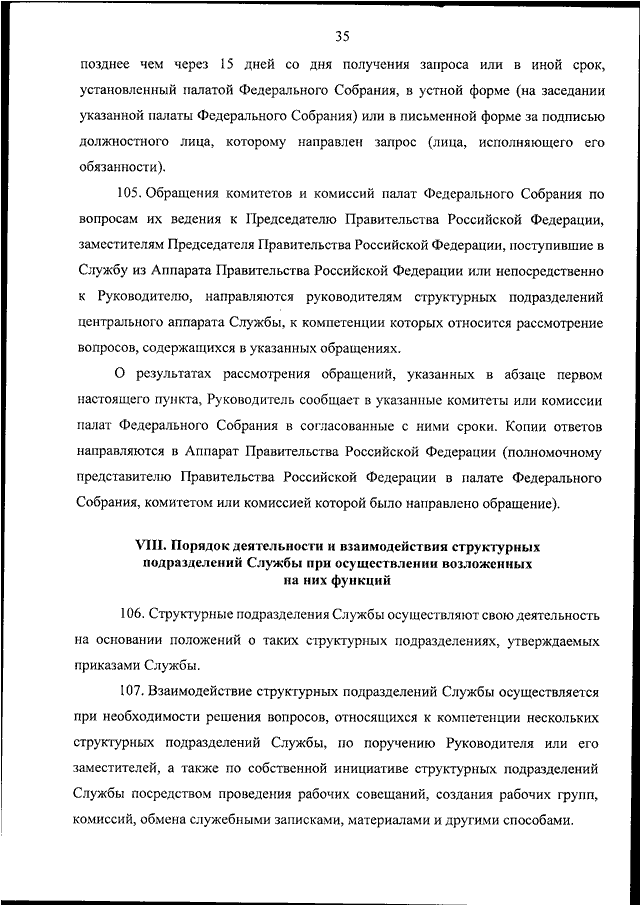 35

позднее чем через 15 дней со дня получения запроса или в иной срок, установленный палатой Федерального Собрания, в устной форме (на заседании указанной палаты Федерального Собрания) или в письменной форме за подписью должностного лица, которому направлен запрос (лица, исполняющего его обязанности).

105. Обращения комитетов и комиссий палат Федерального Собрания по вопросам их ведения к Председателю Правительства Российской Федерации, заместителям Председателя Правительства Российской Федерации, поступившие в Службу из Аппарата Правительства Российской Федерации или непосредственно к Руководителю, направляются руководителям структурных подразделений центрального аппарата Службы, к компетенции которых относится рассмотрение вопросов, содержащихся в указанных обращениях.

О результатах рассмотрения обращений, указанных в абзаце первом настоящего пункта, Руководитель сообщает в указанные комитеты или комиссии палат Федерального Собрания в согласованные с ними сроки. Копии ответов направляются в Аппарат Правительства Российской Федерации (полномочному представителю Правительства Российской Федерации в палате Федерального Собрания, комитетом или комиссией которой было направлено обращение).

VIII. Порядок деятельности и взаимодействия структурных подразделений Службы при осуществлении возложенных на них функций

106. Структурные подразделения Службы осуществляют свою деятельность на основании положений о таких структурных подразделениях, утверждаемых приказами Службы.

107. Взаимодействие структурных подразделений Службы осуществляется при необходимости решения вопросов, относящихся к компетенции нескольких структурных подразделений Службы, по поручению Руководителя или его заместителей, а также по собственной инициативе структурных подразделений Службы посредством проведения рабочих совещаний, создания рабочих групп, комиссий, обмена служебными записками, материалами и другими способами.